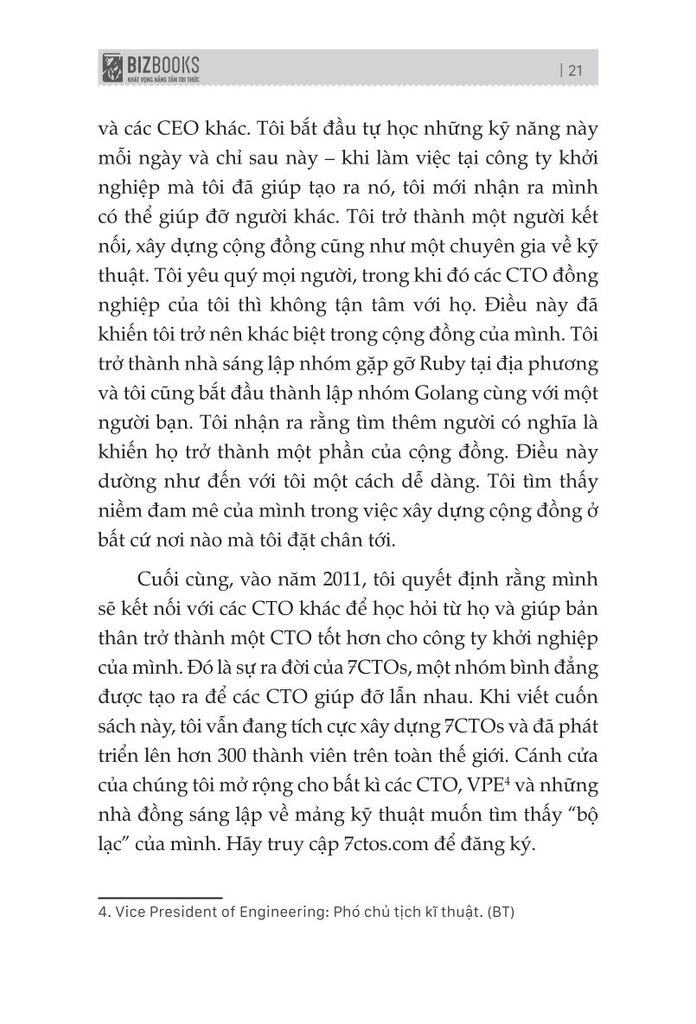 BIZBOOKS
KHÁT VỌNG NÂNG TẦM TRI THỨC

| 21

và các CEO khác. Tôi bắt đầu tự học những kỹ năng này mỗi ngày và chỉ sau này – khi làm việc tại công ty khởi nghiệp mà tôi đã giúp tạo ra nó, tôi mới nhận ra mình có thể giúp đỡ người khác. Tôi trở thành một người kết nối, xây dựng cộng đồng cũng như một chuyên gia về kỹ thuật. Tôi yêu quý mọi người, trong khi đó các CTO đồng nghiệp của tôi thì không tận tâm với họ. Điều này đã khiến tôi trở nên khác biệt trong cộng đồng của mình. Tôi trở thành nhà sáng lập nhóm gặp gỡ Ruby tại địa phương và tôi cũng bắt đầu thành lập nhóm Golang cùng với một người bạn. Tôi nhận ra rằng tìm thêm người có nghĩa là khiến họ trở thành một phần của cộng đồng. Điều này dường như đến với tôi một cách dễ dàng. Tôi tìm thấy niềm đam mê của mình trong việc xây dựng cộng đồng ở bất cứ nơi nào mà tôi đặt chân tới.

Cuối cùng, vào năm 2011, tôi quyết định rằng mình sẽ kết nối với các CTO khác để học hỏi từ họ và giúp bản thân trở thành một CTO tốt hơn cho công ty khởi nghiệp của mình. Đó là sự ra đời của 7CTOs, một nhóm bình đẳng được tạo ra để các CTO giúp đỡ lẫn nhau. Khi viết cuốn sách này, tôi vẫn đang tích cực xây dựng 7CTOs và đã phát triển lên hơn 300 thành viên trên toàn thế giới. Cánh cửa của chúng tôi mở rộng cho bất kì các CTO, VPE$^4$ và những nhà đồng sáng lập về mảng kỹ thuật muốn tìm thấy “bộ lạc” của mình. Hãy truy cập 7ctos.com để đăng ký.

4. Vice President of Engineering: Phó chủ tịch kĩ thuật. (BT)